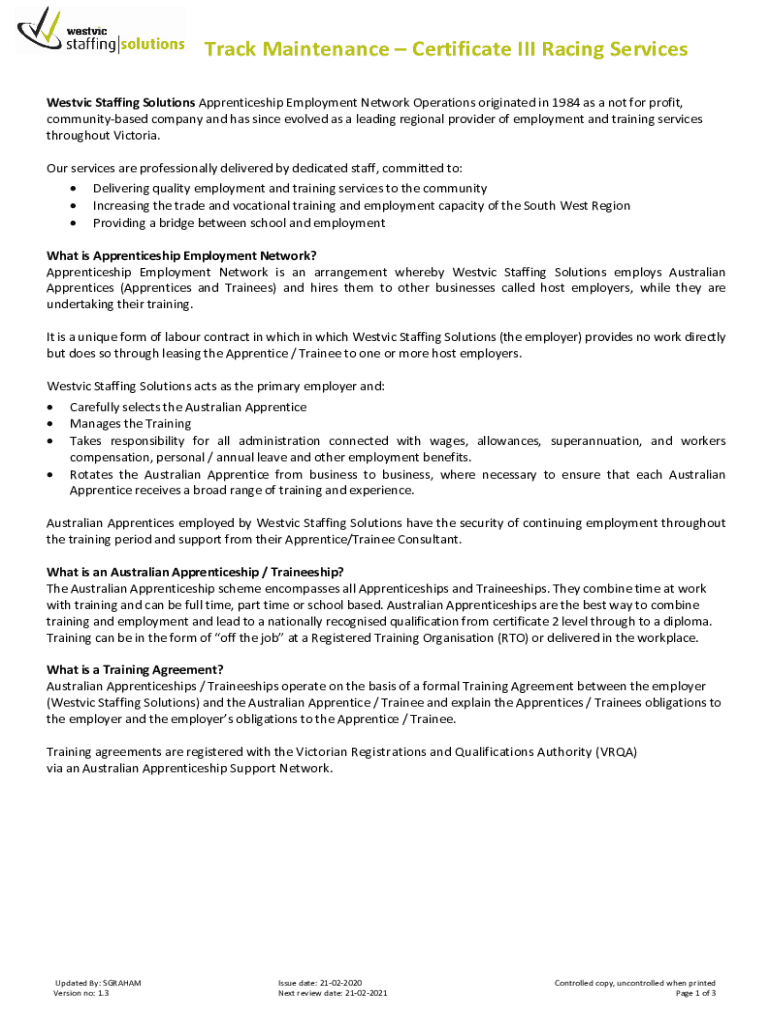 westvic staffing|solutions

Track Maintenance – Certificate III Racing Services

Westvic Staffing Solutions Apprenticeship Employment Network Operations originated in 1984 as a not for profit, community-based company and has since evolved as a leading regional provider of employment and training services throughout Victoria.

Our services are professionally delivered by dedicated staff, committed to:
• Delivering quality employment and training services to the community
• Increasing the trade and vocational training and employment capacity of the South West Region
• Providing a bridge between school and employment

What is Apprenticeship Employment Network?
Apprenticeship Employment Network is an arrangement whereby Westvic Staffing Solutions employs Australian Apprentices (Apprentices and Trainees) and hires them to other businesses called host employers, while they are undertaking their training.

It is a unique form of labour contract in which in which Westvic Staffing Solutions (the employer) provides no work directly but does so through leasing the Apprentice / Trainee to one or more host employers.

Westvic Staffing Solutions acts as the primary employer and:
• Carefully selects the Australian Apprentice
• Manages the Training
• Takes responsibility for all administration connected with wages, allowances, superannuation, and workers compensation, personal / annual leave and other employment benefits.
• Rotates the Australian Apprentice from business to business, where necessary to ensure that each Australian Apprentice receives a broad range of training and experience.

Australian Apprentices employed by Westvic Staffing Solutions have the security of continuing employment throughout the training period and support from their Apprentice/Trainee Consultant.

What is an Australian Apprenticeship / Traineeship?
The Australian Apprenticeship scheme encompasses all Apprenticeships and Traineeships. They combine time at work with training and can be full time, part time or school based. Australian Apprenticeships are the best way to combine training and employment and lead to a nationally recognised qualification from certificate 2 level through to a diploma. Training can be in the form of “off the job” at a Registered Training Organisation (RTO) or delivered in the workplace.

What is a Training Agreement?
Australian Apprenticeships / Traineeships operate on the basis of a formal Training Agreement between the employer (Westvic Staffing Solutions) and the Australian Apprentice / Trainee and explain the Apprentices / Trainees obligations to the employer and the employer’s obligations to the Apprentice / Trainee.

Training agreements are registered with the Victorian Registrations and Qualifications Authority (VRQA) via an Australian Apprenticeship Support Network.

Updated By: SGRAHAM
Version no: 1.3

Issue date: 21-02-2020
Next review date: 21-02-2021

Controlled copy, uncontrolled when printed
Page 1 of 3